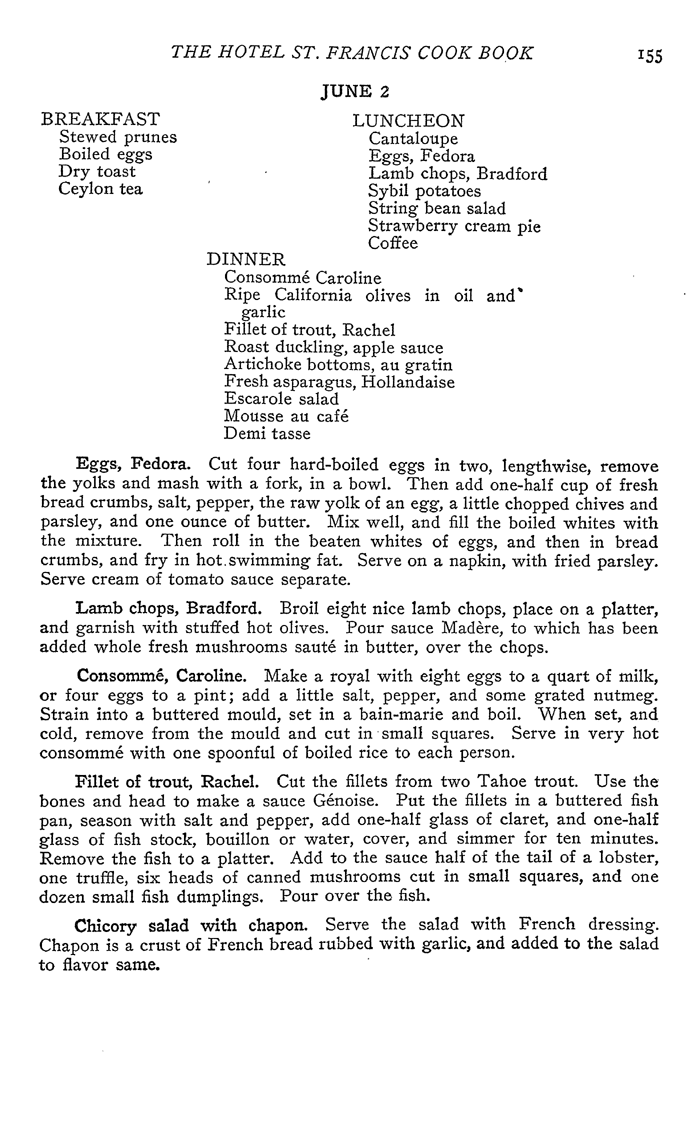 THE HOTEL ST. FRANCIS COOK BOOK 155

JUNE 2

BREAKFAST
Stewed prunes
Boiled eggs
Dry toast
Ceylon tea

LUNCHEON
Cantaloupe
Eggs, Fedora
Lamb chops, Bradford
Sybil potatoes
String bean salad
Strawberry cream pie
Coffee

DINNER
Consommé Caroline
Ripe California olives in oil and garlic
Fillet of trout, Rachel
Roast duckling, apple sauce
Artichoke bottoms, au gratin
Fresh asparagus, Hollandaise
Escarole salad
Mousse au café
Demi tasse

Eggs, Fedora. Cut four hard-boiled eggs in two, lengthwise, remove the yolks and mash with a fork, in a bowl. Then add one-half cup of fresh bread crumbs, salt, pepper, the raw yolk of an egg, a little chopped chives and parsley, and one ounce of butter. Mix well, and fill the boiled whites with the mixture. Then roll in the beaten whites of eggs, and then in bread crumbs, and fry in hot swimming fat. Serve on a napkin, with fried parsley. Serve cream of tomato sauce separate.

Lamb chops, Bradford. Broil eight nice lamb chops, place on a platter, and garnish with stuffed hot olives. Pour sauce Madère, to which has been added whole fresh mushrooms sauté in butter, over the chops.

Consommé, Caroline. Make a royal with eight eggs to a quart of milk, or four eggs to a pint; add a little salt, pepper, and some grated nutmeg. Strain into a buttered mould, set in a bain-marie and boil. When set, and cold, remove from the mould and cut in small squares. Serve in very hot consommé with one spoonful of boiled rice to each person.

Fillet of trout, Rachel. Cut the fillets from two Tahoe trout. Use the bones and head to make a sauce Génoise. Put the fillets in a buttered fish pan, season with salt and pepper, add one-half glass of claret, and one-half glass of fish stock, bouillon or water, cover, and simmer for ten minutes. Remove the fish to a platter. Add to the sauce half of the tail of a lobster, one truffle, six heads of canned mushrooms cut in small squares, and one dozen small fish dumplings. Pour over the fish.

Chicory salad with chapon. Serve the salad with French dressing. Chapon is a crust of French bread rubbed with garlic, and added to the salad to flavor same.